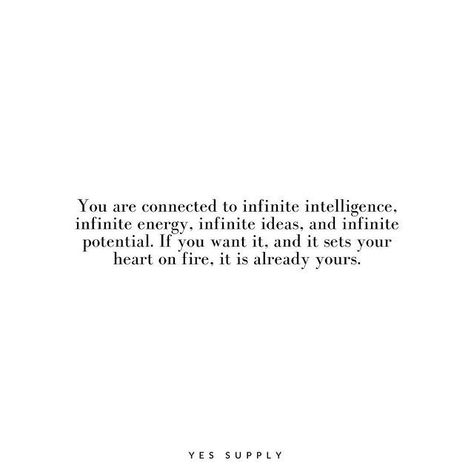 You are connected to infinite intelligence, infinite energy, infinite ideas, and infinite potential. If you want it, and it sets your heart on fire, it is already yours.

YES SUPPLY